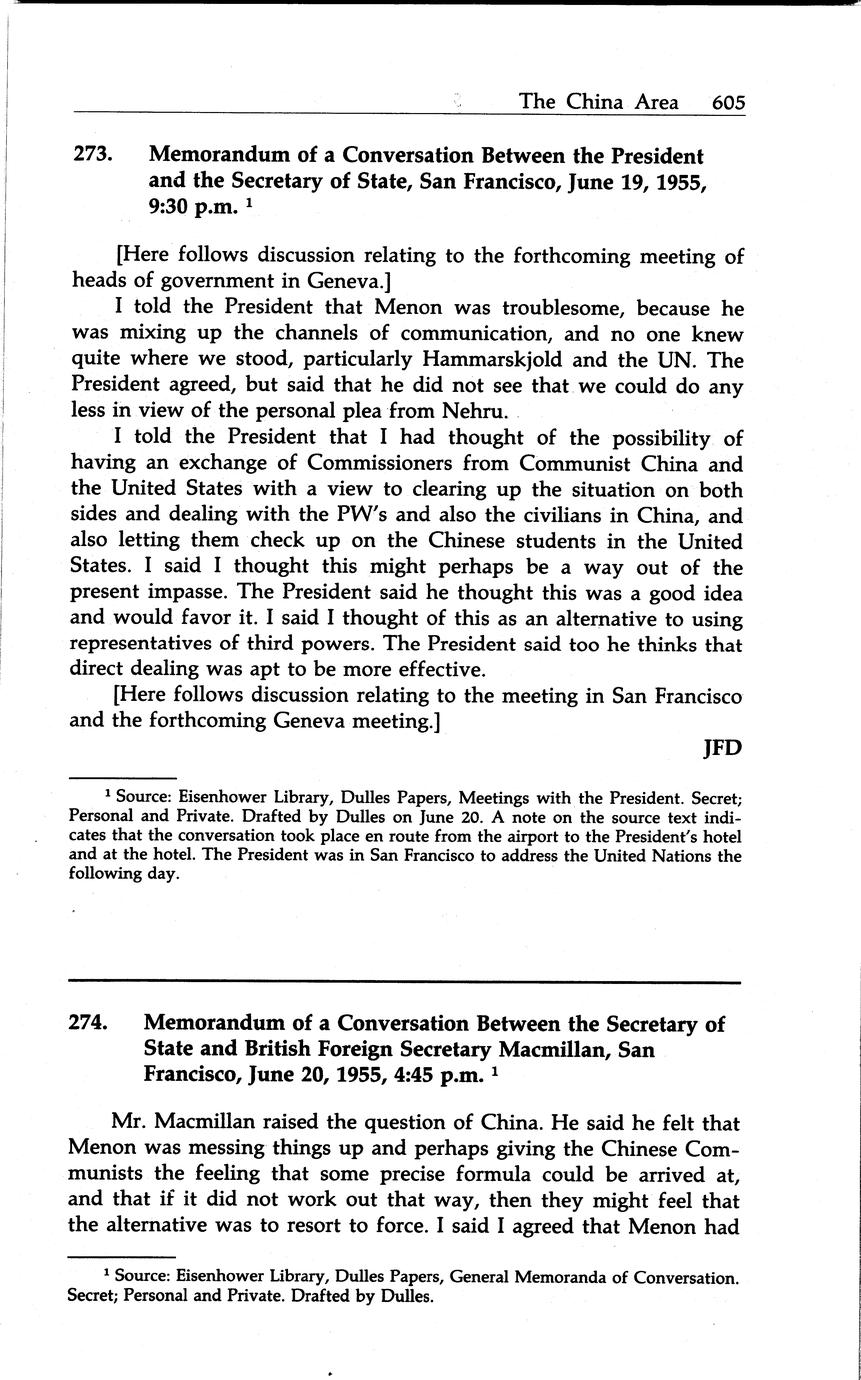 The China Area 605

273. Memorandum of a Conversation Between the President and the Secretary of State, San Francisco, June 19, 1955, 9:30 p.m. $^1$

[Here follows discussion relating to the forthcoming meeting of heads of government in Geneva.]

I told the President that Menon was troublesome, because he was mixing up the channels of communication, and no one knew quite where we stood, particularly Hammarskjold and the UN. The President agreed, but said that he did not see that we could do any less in view of the personal plea from Nehru.

I told the President that I had thought of the possibility of having an exchange of Commissioners from Communist China and the United States with a view to clearing up the situation on both sides and dealing with the PW's and also the civilians in China, and also letting them check up on the Chinese students in the United States. I said I thought this might perhaps be a way out of the present impasse. The President said he thought this was a good idea and would favor it. I said I thought of this as an alternative to using representatives of third powers. The President said too he thinks that direct dealing was apt to be more effective.

[Here follows discussion relating to the meeting in San Francisco and the forthcoming Geneva meeting.]

JFD

$^1$ Source: Eisenhower Library, Dulles Papers, Meetings with the President. Secret; Personal and Private. Drafted by Dulles on June 20. A note on the source text indicates that the conversation took place en route from the airport to the President's hotel and at the hotel. The President was in San Francisco to address the United Nations the following day.

274. Memorandum of a Conversation Between the Secretary of State and British Foreign Secretary Macmillan, San Francisco, June 20, 1955, 4:45 p.m. $^1$

Mr. Macmillan raised the question of China. He said he felt that Menon was messing things up and perhaps giving the Chinese Communists the feeling that some precise formula could be arrived at, and that if it did not work out that way, then they might feel that the alternative was to resort to force. I said I agreed that Menon had

$^1$ Source: Eisenhower Library, Dulles Papers, General Memoranda of Conversation. Secret; Personal and Private. Drafted by Dulles.